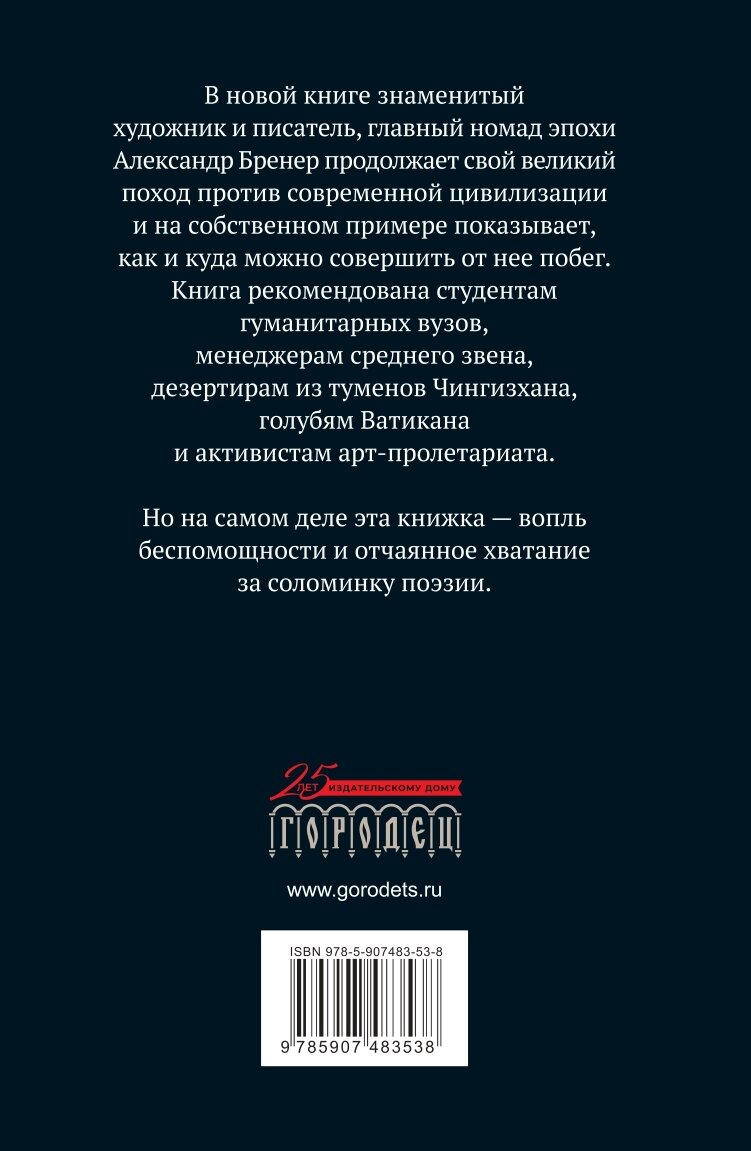 В новой книге знаменитый художник и писатель, главный номад эпохи Александр Бренер продолжает свой великий поход против современной цивилизации и на собственном примере показывает, как и куда можно совершить от нее побег. Книга рекомендована студентам гуманитарных вузов, менеджерам среднего звена, дезертирам из туменов Чингизхана, голубям Ватикана и активистам арт-пролетариата.

Но на самом деле эта книжка — вопль беспомощности и отчаянное хватание за соломинку поэзии.

25 ЛЕТ ИЗДАТЕЛЬСКОМУ ДОМУ
ГОРОДЕЦ

www.gorodets.ru

ISBN 978-5-907483-53-8

9 785907 483538